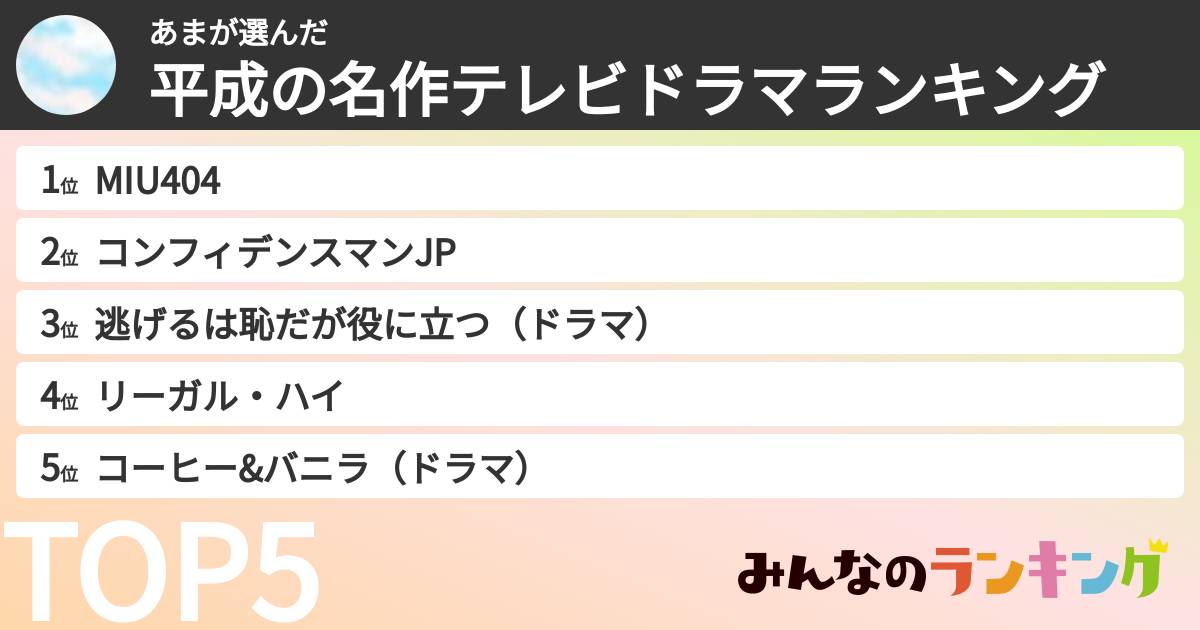 あまが選んだ
平成の名作テレビドラマランキング

1位 MIU404
2位 コンフィデンスマンJP
3位 逃げるは恥だが役に立つ（ドラマ）
4位 リーガル・ハイ
5位 コーヒー&バニラ（ドラマ）

TOP5

みんなのランキング